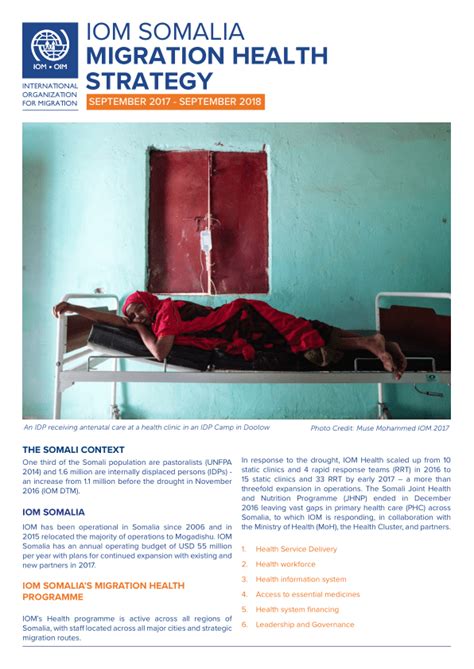 IOM • OIM

INTERNATIONAL ORGANIZATION FOR MIGRATION

IOM SOMALIA
MIGRATION HEALTH STRATEGY
SEPTEMBER 2017 - SEPTEMBER 2018

An IDP receiving antenatal care at a health clinic in an IDP Camp in Doolow

Photo Credit: Muse Mohammed IOM 2017

THE SOMALI CONTEXT

One third of the Somali population are pastoralists (UNFPA 2014) and 1.6 million are internally displaced persons (IDPs) - an increase from 1.1 million before the drought in November 2016 (IOM DTM).

IOM SOMALIA

IOM has been operational in Somalia since 2006 and in 2015 relocated the majority of operations to Mogadishu. IOM Somalia has an annual operating budget of USD 55 million per year with plans for continued expansion with existing and new partners in 2017.

IOM SOMALIA'S MIGRATION HEALTH PROGRAMME

IOM's Health programme is active across all regions of Somalia, with staff located across all major cities and strategic migration routes.

In response to the drought, IOM Health scaled up from 10 static clinics and 4 rapid response teams (RRT) in 2016 to 15 static clinics and 33 RRT by early 2017 – a more than threefold expansion in operations. The Somali Joint Health and Nutrition Programme (JHNP) ended in December 2016 leaving vast gaps in primary health care (PHC) across Somalia, to which IOM is responding, in collaboration with the Ministry of Health (MoH), the Health Cluster, and partners.

1. Health Service Delivery
2. Health workforce
3. Health information system
4. Access to essential medicines
5. Health system financing
6. Leadership and Governance